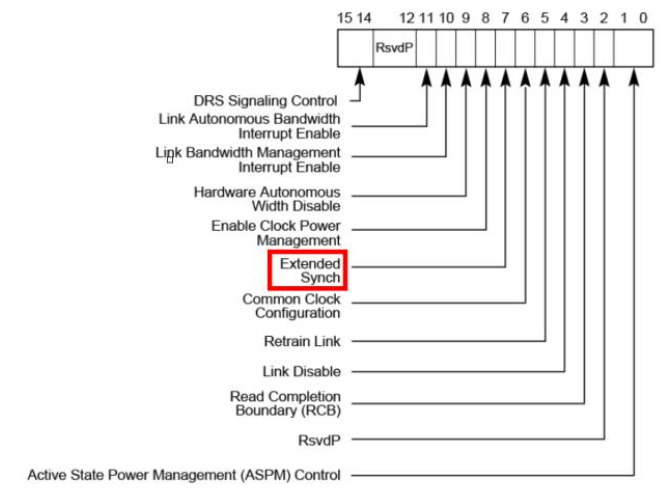 15 14 12 11 10 9 8 7 6 5 4 3 2 1 0

RsvdP

DRS Signaling Control

Link Autonomous Bandwidth Interrupt Enable

Link Bandwidth Management Interrupt Enable

Hardware Autonomous Width Disable

Enable Clock Power Management

Extended Synch

Common Clock Configuration

Retrain Link

Link Disable

Read Completion Boundary (RCB)

RsvdP

Active State Power Management (ASPM) Control